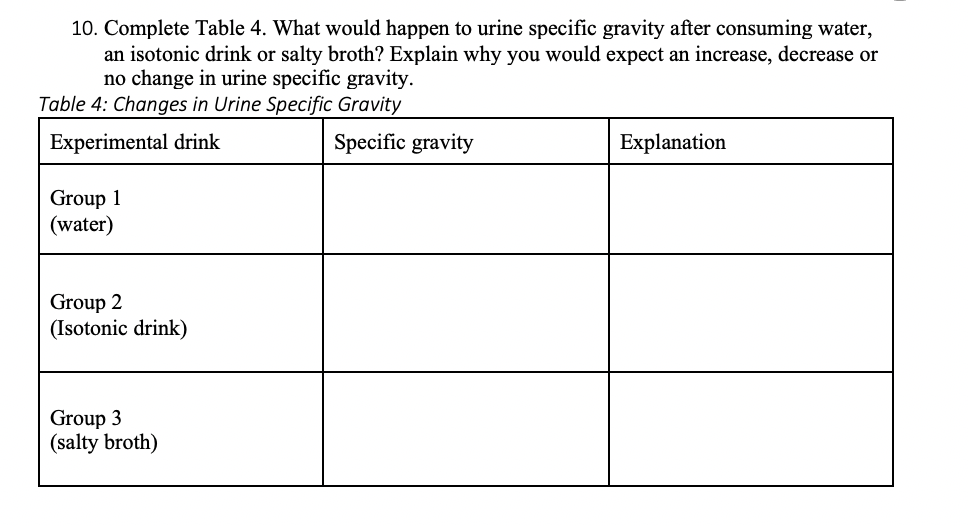 10. Complete Table 4. What would happen to urine specific gravity after consuming water, an isotonic drink or salty broth? Explain why you would expect an increase, decrease or no change in urine specific gravity.

Table 4: Changes in Urine Specific Gravity

| Experimental drink | Specific gravity | Explanation |
|---|---|---|
| Group 1 (water) | | |
| Group 2 (Isotonic drink) | | |
| Group 3 (salty broth) | | |